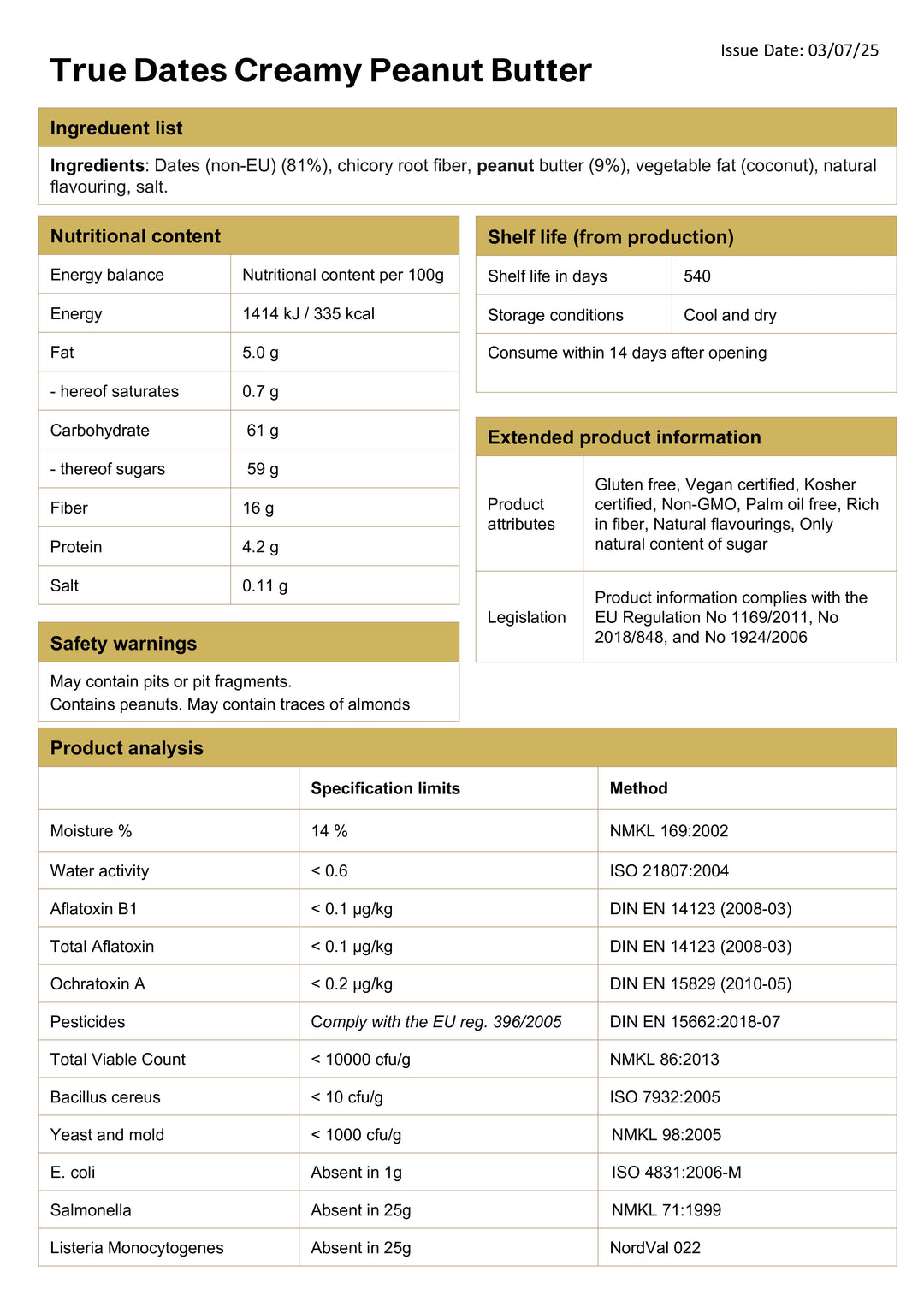 Issue Date: 03/07/25

True Dates Creamy Peanut Butter

Ingreduent list

Ingredients: Dates (non-EU) (81%), chicory root fiber, peanut butter (9%), vegetable fat (coconut), natural flavouring, salt.

Nutritional content

| Energy balance | Nutritional content per 100g |
|---|---|
| Energy | 1414 kJ / 335 kcal |
| Fat | 5.0 g |
| - hereof saturates | 0.7 g |
| Carbohydrate | 61 g |
| - thereof sugars | 59 g |
| Fiber | 16 g |
| Protein | 4.2 g |
| Salt | 0.11 g |

Safety warnings

May contain pits or pit fragments.
Contains peanuts. May contain traces of almonds

Shelf life (from production)

| Shelf life in days | 540 |
|---|---|
| Storage conditions | Cool and dry |

Consume within 14 days after opening

Extended product information

| Product attributes | Gluten free, Vegan certified, Kosher certified, Non-GMO, Palm oil free, Rich in fiber, Natural flavourings, Only natural content of sugar |
|---|---|
| Legislation | Product information complies with the EU Regulation No 1169/2011, No 2018/848, and No 1924/2006 |

Product analysis

| | Specification limits | Method |
|---|---|---|
| Moisture % | 14 % | NMKL 169:2002 |
| Water activity | < 0.6 | ISO 21807:2004 |
| Aflatoxin B1 | < 0.1 µg/kg | DIN EN 14123 (2008-03) |
| Total Aflatoxin | < 0.1 µg/kg | DIN EN 14123 (2008-03) |
| Ochratoxin A | < 0.2 µg/kg | DIN EN 15829 (2010-05) |
| Pesticides | Comply with the EU reg. 396/2005 | DIN EN 15662:2018-07 |
| Total Viable Count | < 10000 cfu/g | NMKL 86:2013 |
| Bacillus cereus | < 10 cfu/g | ISO 7932:2005 |
| Yeast and mold | < 1000 cfu/g | NMKL 98:2005 |
| E. coli | Absent in 1g | ISO 4831:2006-M |
| Salmonella | Absent in 25g | NMKL 71:1999 |
| Listeria Monocytogenes | Absent in 25g | NordVal 022 |